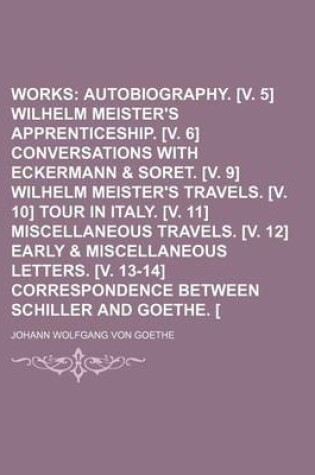 WORKS: AUTOBIOGRAPHY. [V. 5] WILHELM MEISTER'S APPRENTICESHIP. [V. 6] CONVERSATIONS WITH ECKERMANN & SORET. [V. 9] WILHELM MEISTER'S TRAVELS. [V. 10] TOUR IN ITALY. [V. 11] MISCELLANEOUS TRAVELS. [V. 12] EARLY & MISCELLANEOUS LETTERS. [V. 13-14] CORRESPONDENCE BETWEEN SCHILLER AND GOETHE. [

JOHANN WOLFGANG VON GOETHE